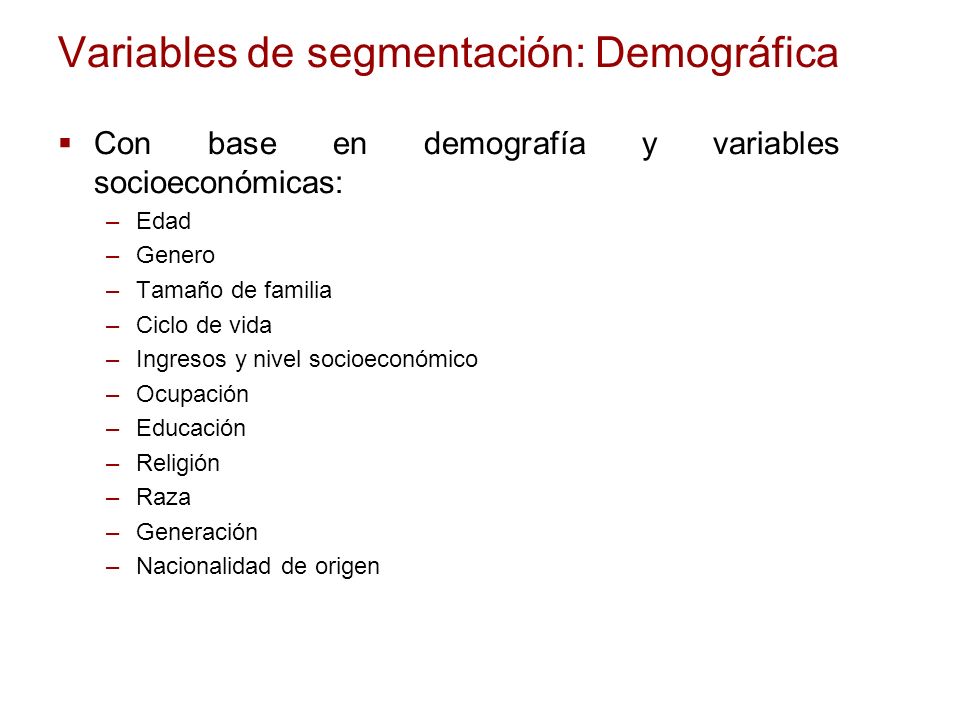 Variables de segmentación: Demográfica

▪ Con base en demografía y variables socioeconómicas:
– Edad
– Genero
– Tamaño de familia
– Ciclo de vida
– Ingresos y nivel socioeconómico
– Ocupación
– Educación
– Religión
– Raza
– Generación
– Nacionalidad de origen